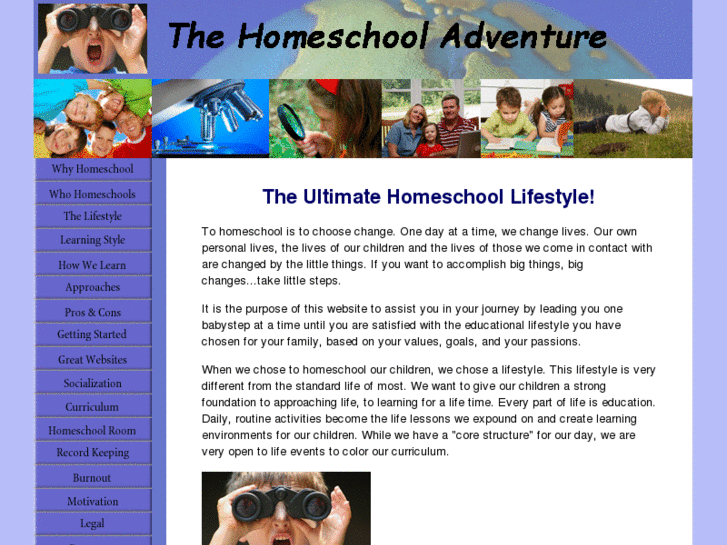 The Homeschool Adventure

Why Homeschool
Who Homeschools
The Lifestyle
Learning Style
How We Learn
Approaches
Pros & Cons
Getting Started
Great Websites
Socialization
Curriculum
Homeschool Room
Record Keeping
Burnout
Motivation
Legal

The Ultimate Homeschool Lifestyle!

To homeschool is to choose change. One day at a time, we change lives. Our own personal lives, the lives of our children and the lives of those we come in contact with are changed by the little things. If you want to accomplish big things, big changes...take little steps.

It is the purpose of this website to assist you in your journey by leading you one babystep at a time until you are satisfied with the educational lifestyle you have chosen for your family, based on your values, goals, and your passions.

When we chose to homeschool our children, we chose a lifestyle. This lifestyle is very different from the standard life of most. We want to give our children a strong foundation to approaching life, to learning for a life time. Every part of life is education. Daily, routine activities become the life lessons we expound on and create learning environments for our children. While we have a "core structure" for our day, we are very open to life events to color our curriculum.